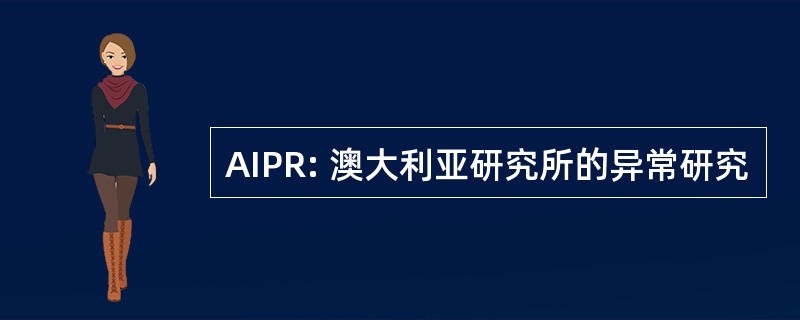 AIPR: 澳大利亚研究所的异常研究